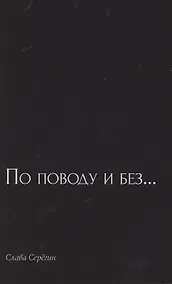 По поводу и без...

Слава Серёгин